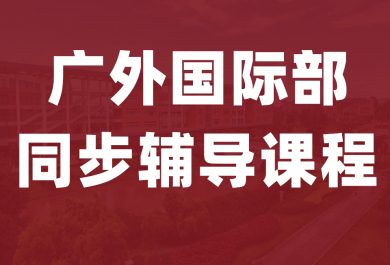 广外国际部
同步辅导课程